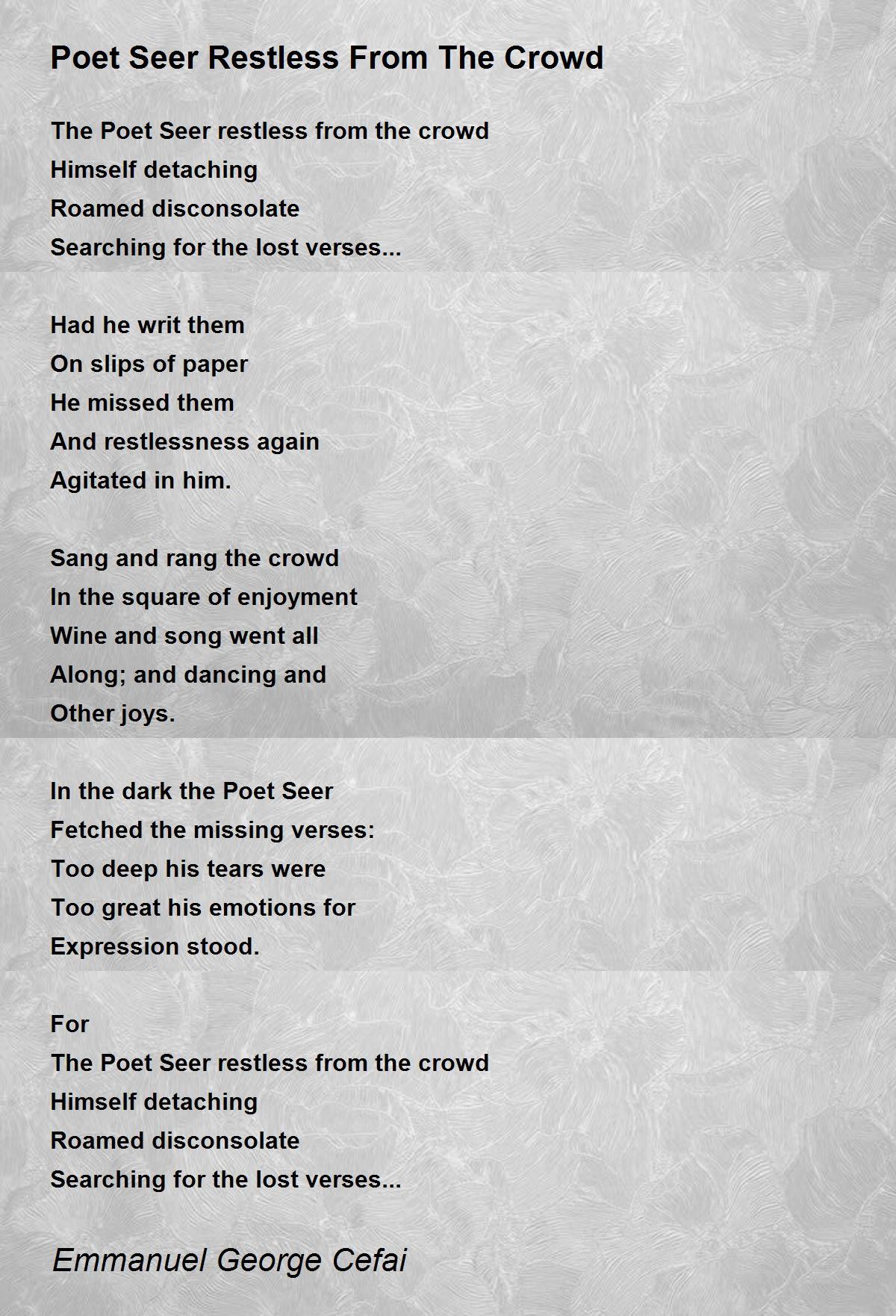 Poet Seer Restless From The Crowd

The Poet Seer restless from the crowd
Himself detaching
Roamed disconsolate
Searching for the lost verses...

Had he writ them
On slips of paper
He missed them
And restlessness again
Agitated in him.

Sang and rang the crowd
In the square of enjoyment
Wine and song went all
Along; and dancing and
Other joys.

In the dark the Poet Seer
Fetched the missing verses:
Too deep his tears were
Too great his emotions for
Expression stood.

For
The Poet Seer restless from the crowd
Himself detaching
Roamed disconsolate
Searching for the lost verses...

Emmanuel George Cefai